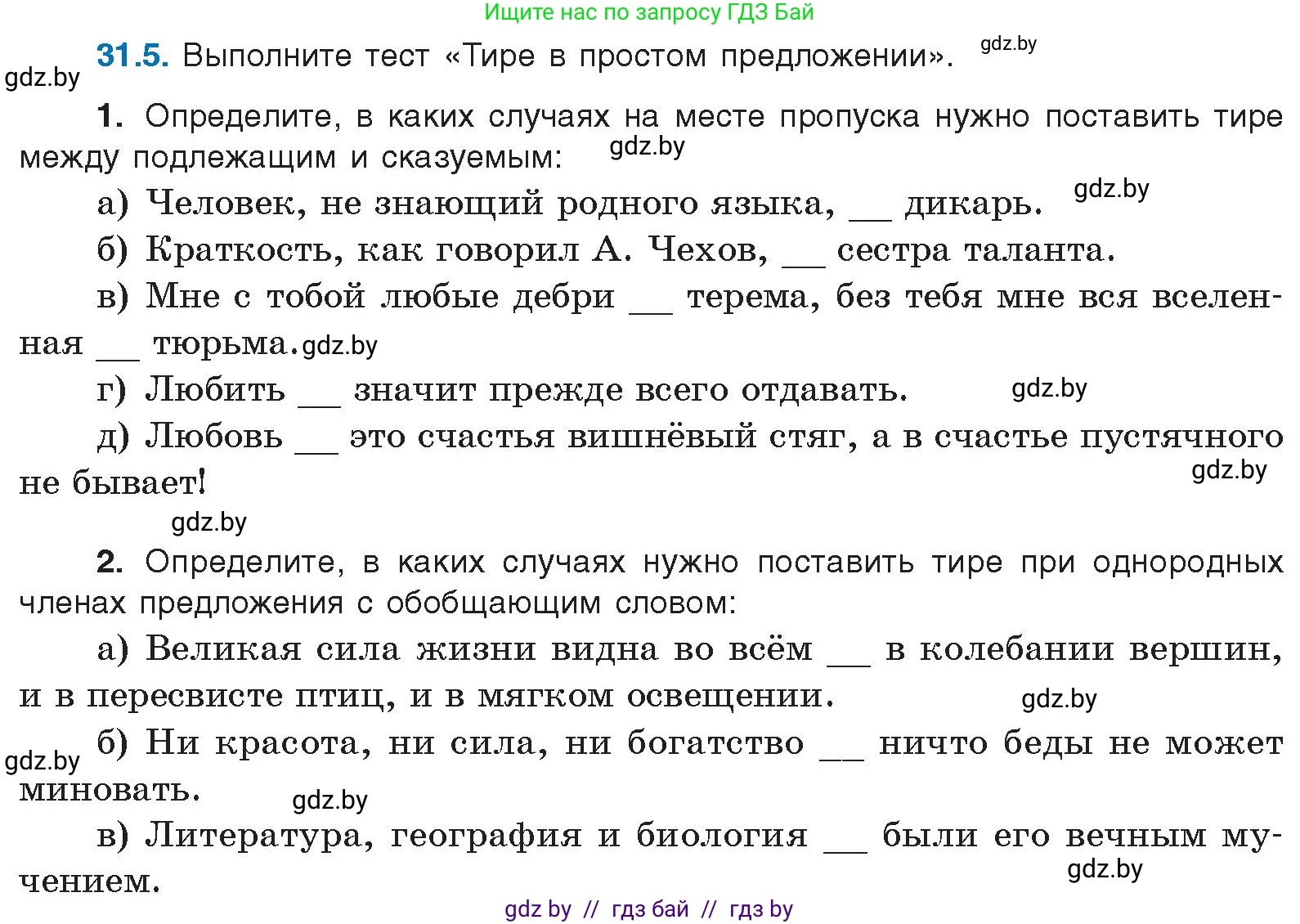 Ищите нас по запросу ГДЗ Бай

31.5. Выполните тест «Тире в простом предложении». gdz.by

gdz.by

1. Определите, в каких случаях на месте пропуска нужно поставить тире между подлежащим и сказуемым: gdz.by

а) Человек, не знающий родного языка, __ дикарь. gdz.by

б) Краткость, как говорил А. Чехов, __ сестра таланта.

в) Мне с тобой любые дебри __ терема, без тебя мне вся вселенная __ тюрьма. gdz.by

г) Любить __ значит прежде всего отдавать. gdz.by

д) Любовь __ это счастья вишнёвый стяг, а в счастье пустячного не бывает! gdz.by

gdz.by

2. Определите, в каких случаях нужно поставить тире при однородных членах предложения с обобщающим словом:

а) Великая сила жизни видна во всём __ в колебании вершин, и в пересвисте птиц, и в мягком освещении. gdz.by

gdz.by

б) Ни красота, ни сила, ни богатство __ ничто беды не может миновать. gdz.by

в) Литература, география и биология __ были его вечным мучением. gdz.by

gdz by // гдз бай // гдз by